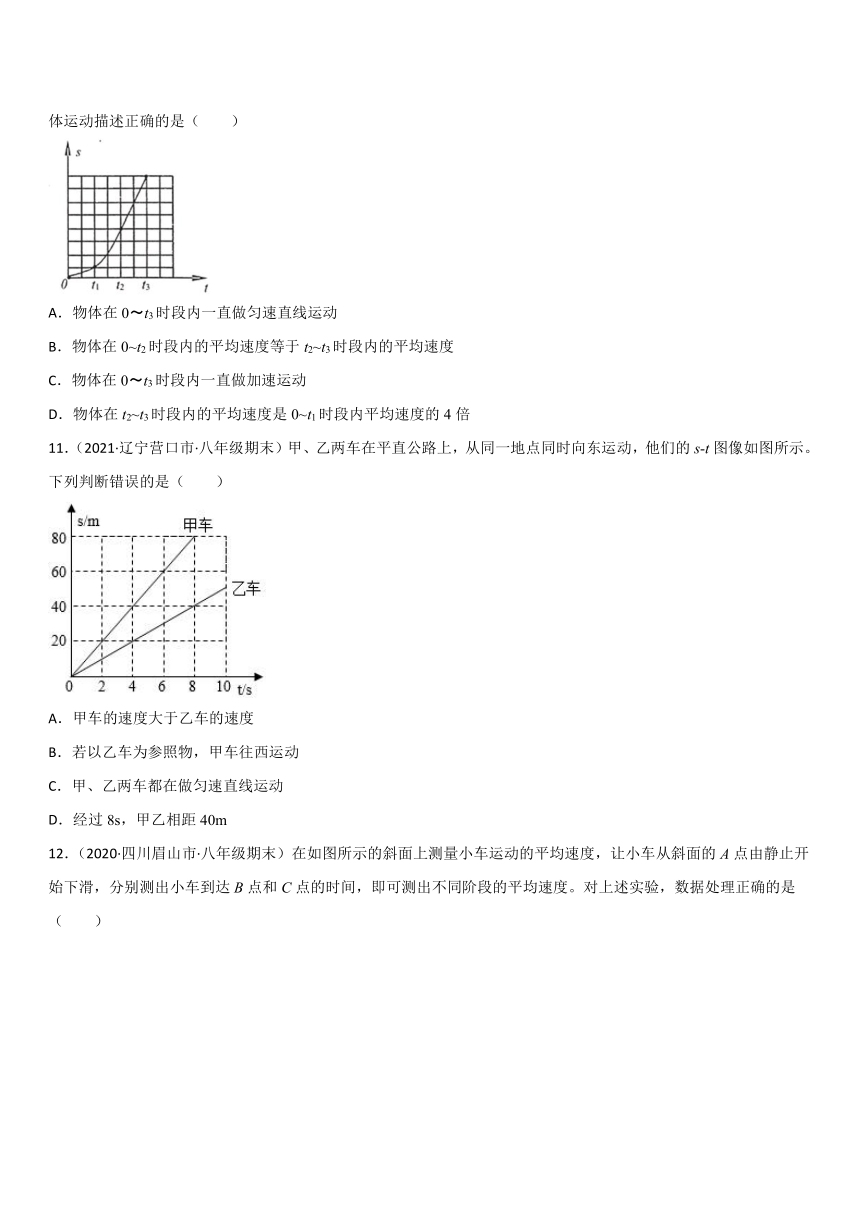 体运动描述正确的是（　　）

s

0　$t_1$　$t_2$　$t_3$　t

A．物体在 0～$t_3$ 时段内一直做匀速直线运动

B．物体在 0~$t_2$ 时段内的平均速度等于 $t_2$~$t_3$ 时段内的平均速度

C．物体在 0～$t_3$ 时段内一直做加速运动

D．物体在 $t_2$~$t_3$ 时段内的平均速度是 0~$t_1$ 时段内平均速度的 4 倍

11．（2021·辽宁营口市·八年级期末）甲、乙两车在平直公路上，从同一地点同时向东运动，他们的 s-t 图像如图所示。下列判断错误的是（　　）

s/m　甲车　乙车　80　60　40　20　0　2　4　6　8　10　t/s

A．甲车的速度大于乙车的速度

B．若以乙车为参照物，甲车往西运动

C．甲、乙两车都在做匀速直线运动

D．经过 8s，甲乙相距 40m

12．（2020·四川眉山市·八年级期末）在如图所示的斜面上测量小车运动的平均速度，让小车从斜面的 A 点由静止开始下滑，分别测出小车到达 B 点和 C 点的时间，即可测出不同阶段的平均速度。对上述实验，数据处理正确的是（　　）